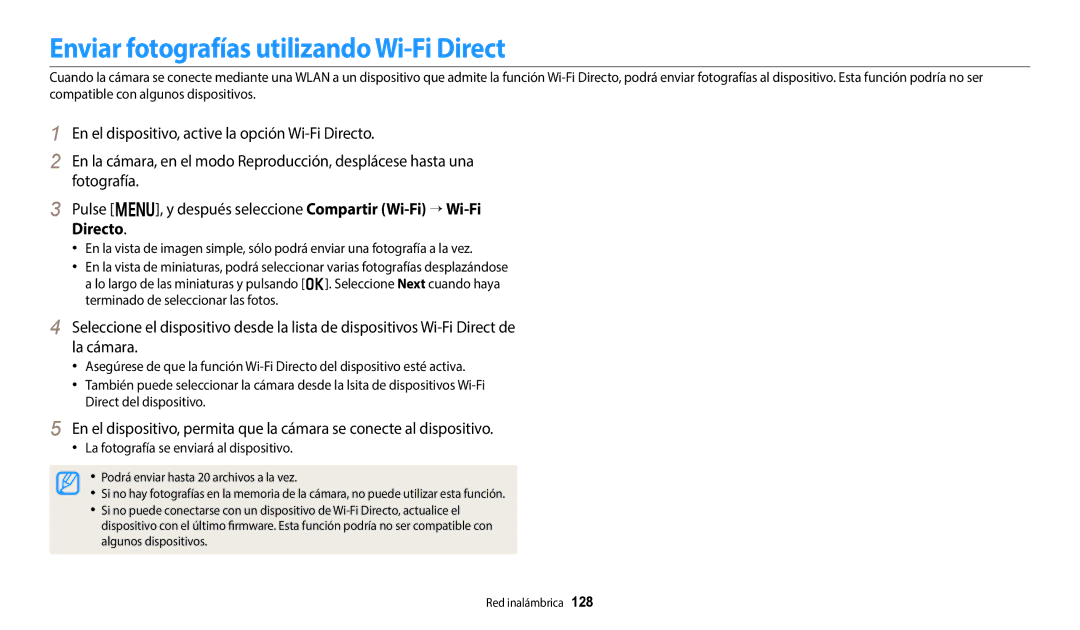 Enviar fotografías utilizando Wi-Fi Direct

Cuando la cámara se conecte mediante una WLAN a un dispositivo que admite la función Wi-Fi Directo, podrá enviar fotografías al dispositivo. Esta función podría no ser compatible con algunos dispositivos.

1 En el dispositivo, active la opción Wi-Fi Directo.

2 En la cámara, en el modo Reproducción, desplácese hasta una fotografía.

3 Pulse [MENU], y después seleccione Compartir (Wi-Fi) → Wi-Fi Directo.

• En la vista de imagen simple, sólo podrá enviar una fotografía a la vez.
• En la vista de miniaturas, podrá seleccionar varias fotografías desplazándose a lo largo de las miniaturas y pulsando [OK]. Seleccione Next cuando haya terminado de seleccionar las fotos.

4 Seleccione el dispositivo desde la lista de dispositivos Wi-Fi Direct de la cámara.

• Asegúrese de que la función Wi-Fi Directo del dispositivo esté activa.
• También puede seleccionar la cámara desde la lsita de dispositivos Wi-Fi Direct del dispositivo.

5 En el dispositivo, permita que la cámara se conecte al dispositivo.

• La fotografía se enviará al dispositivo.

• Podrá enviar hasta 20 archivos a la vez.
• Si no hay fotografías en la memoria de la cámara, no puede utilizar esta función.
• Si no puede conectarse con un dispositivo de Wi-Fi Directo, actualice el dispositivo con el último firmware. Esta función podría no ser compatible con algunos dispositivos.

Red inalámbrica 128